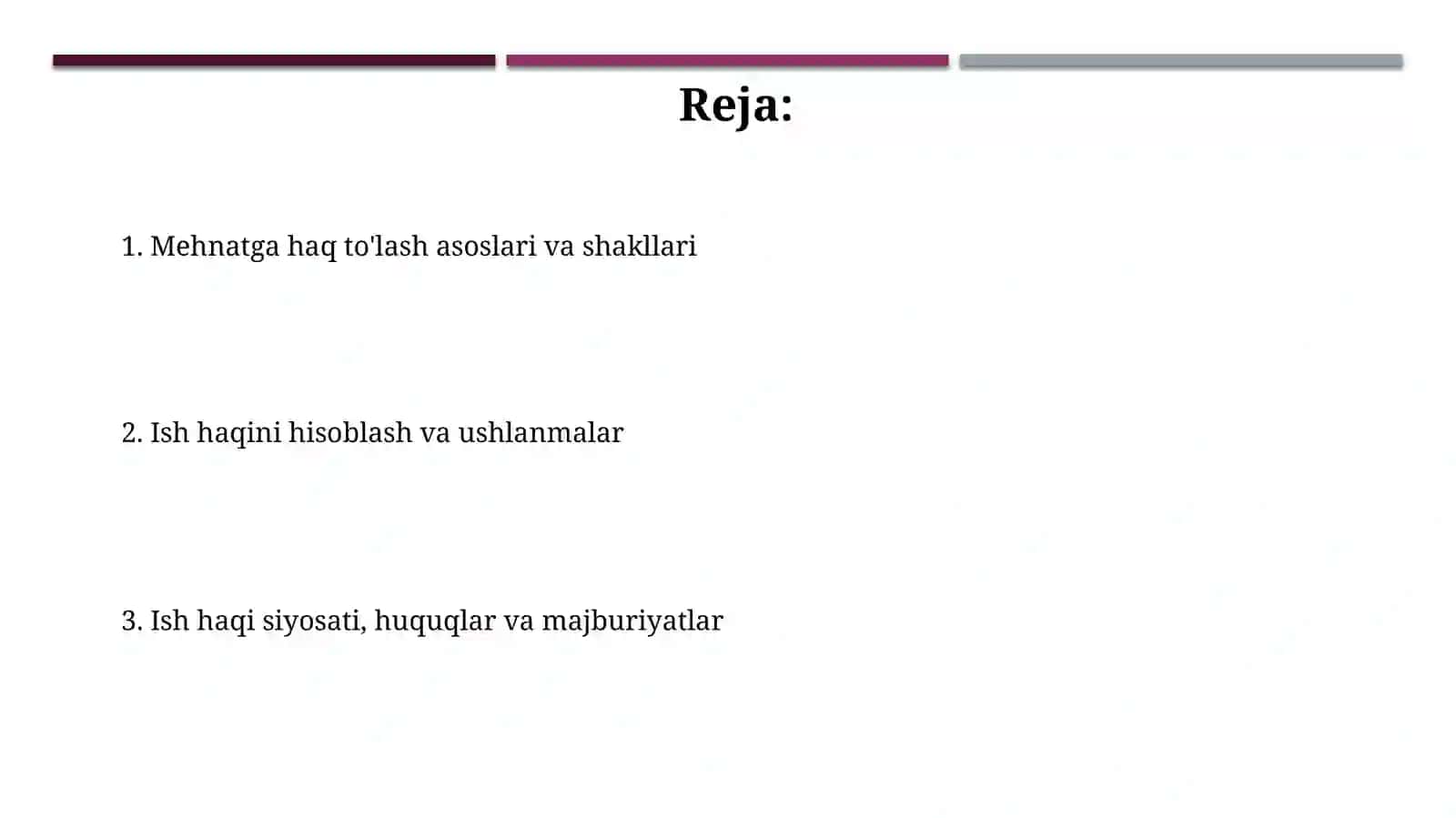 Reja:

1. Mehnatga haq to'lash asoslari va shakllari

2. Ish haqini hisoblash va ushlanmalar

3. Ish haqi siyosati, huquqlar va majburiyatlar